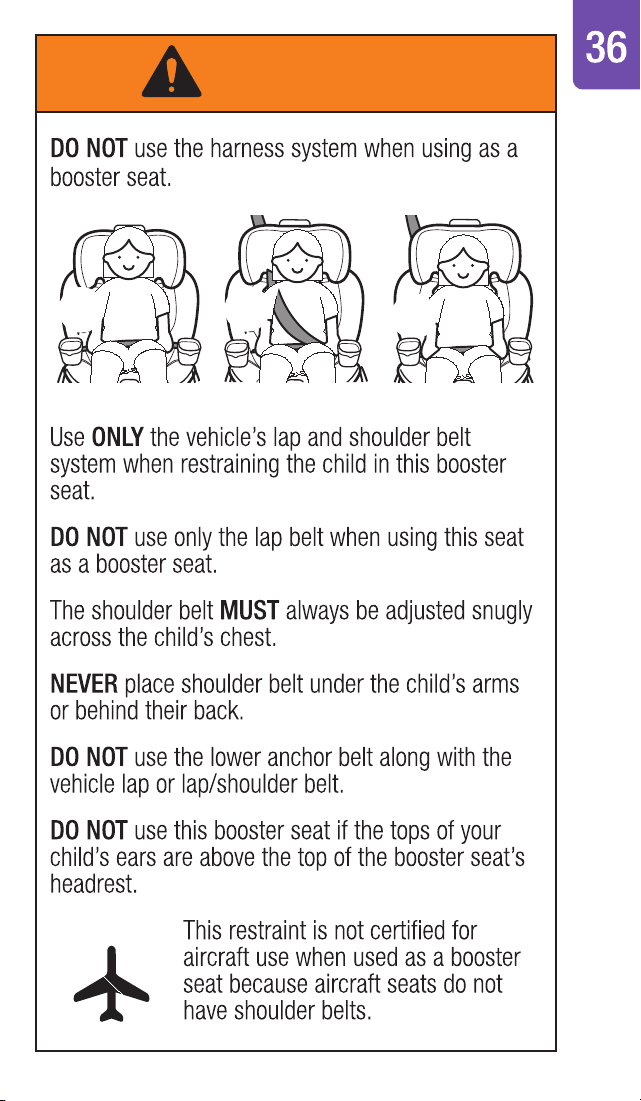 36

DO NOT use the harness system when using as a booster seat.

Use ONLY the vehicle's lap and shoulder belt system when restraining the child in this booster seat.

DO NOT use only the lap belt when using this seat as a booster seat.

The shoulder belt MUST always be adjusted snugly across the child's chest.

NEVER place shoulder belt under the child's arms or behind their back.

DO NOT use the lower anchor belt along with the vehicle lap or lap/shoulder belt.

DO NOT use this booster seat if the tops of your child's ears are above the top of the booster seat's headrest.

This restraint is not certified for aircraft use when used as a booster seat because aircraft seats do not have shoulder belts.